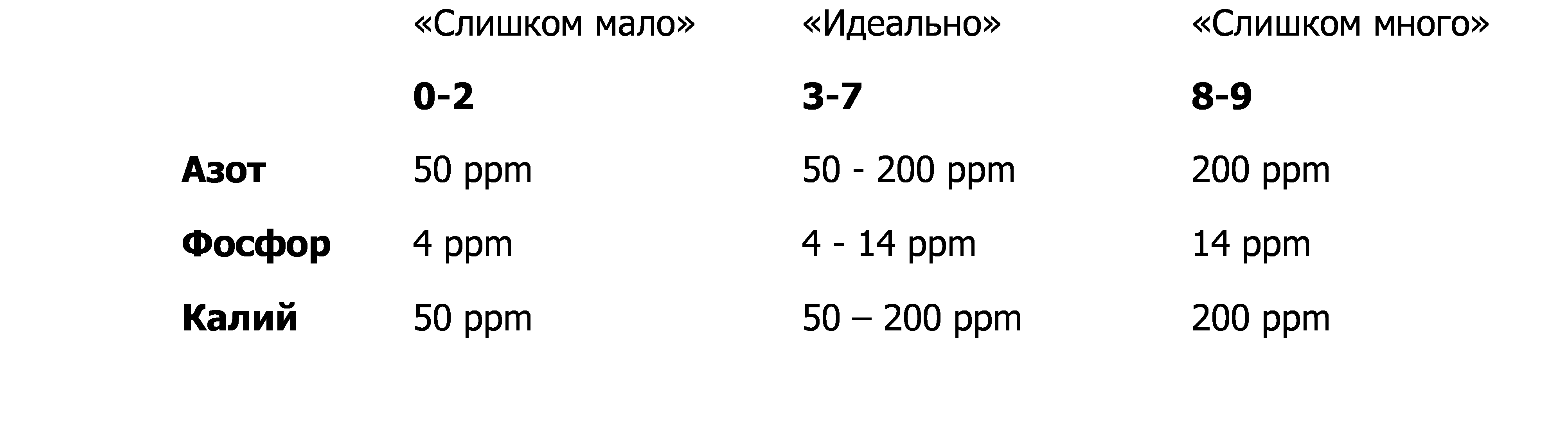 |  | «Слишком мало» | «Идеально» | «Слишком много» |
|---|---|---|---|
|  | 0-2 | 3-7 | 8-9 |
| Азот | 50 ppm | 50 - 200 ppm | 200 ppm |
| Фосфор | 4 ppm | 4 - 14 ppm | 14 ppm |
| Калий | 50 ppm | 50 – 200 ppm | 200 ppm |